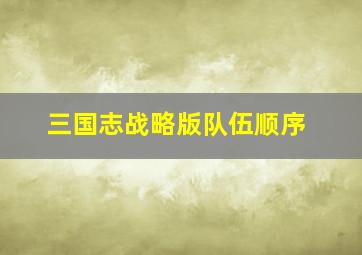 三国志战略版队伍顺序